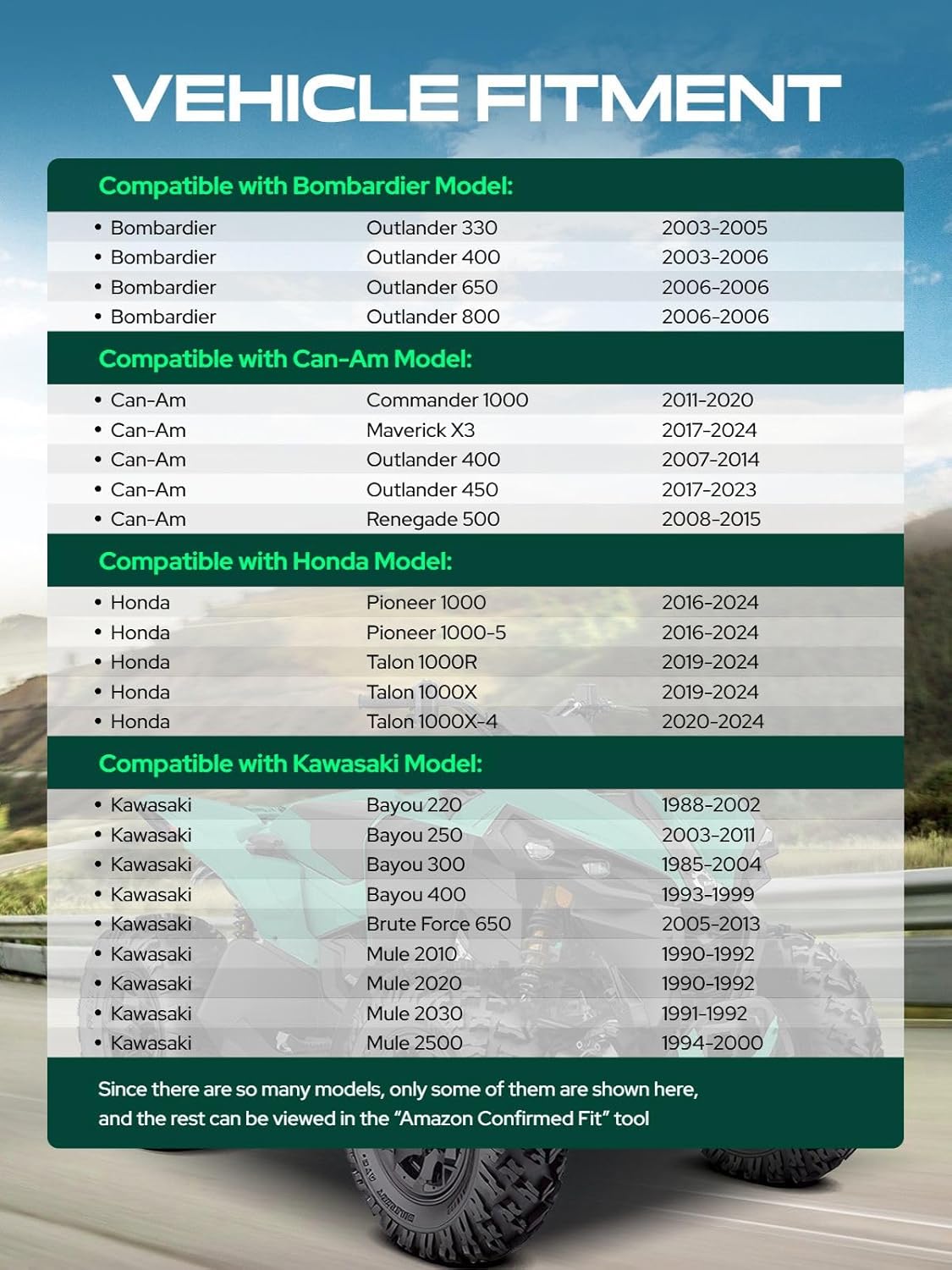 VEHICLE FITMENT

Compatible with Bombardier Model:

| | | |
|---|---|---|
| • Bombardier | Outlander 330 | 2003-2005 |
| • Bombardier | Outlander 400 | 2003-2006 |
| • Bombardier | Outlander 650 | 2006-2006 |
| • Bombardier | Outlander 800 | 2006-2006 |

Compatible with Can-Am Model:

| | | |
|---|---|---|
| • Can-Am | Commander 1000 | 2011-2020 |
| • Can-Am | Maverick X3 | 2017-2024 |
| • Can-Am | Outlander 400 | 2007-2014 |
| • Can-Am | Outlander 450 | 2017-2023 |
| • Can-Am | Renegade 500 | 2008-2015 |

Compatible with Honda Model:

| | | |
|---|---|---|
| • Honda | Pioneer 1000 | 2016-2024 |
| • Honda | Pioneer 1000-5 | 2016-2024 |
| • Honda | Talon 1000R | 2019-2024 |
| • Honda | Talon 1000X | 2019-2024 |
| • Honda | Talon 1000X-4 | 2020-2024 |

Compatible with Kawasaki Model:

| | | |
|---|---|---|
| • Kawasaki | Bayou 220 | 1988-2002 |
| • Kawasaki | Bayou 250 | 2003-2011 |
| • Kawasaki | Bayou 300 | 1985-2004 |
| • Kawasaki | Bayou 400 | 1993-1999 |
| • Kawasaki | Brute Force 650 | 2005-2013 |
| • Kawasaki | Mule 2010 | 1990-1992 |
| • Kawasaki | Mule 2020 | 1990-1992 |
| • Kawasaki | Mule 2030 | 1991-1992 |
| • Kawasaki | Mule 2500 | 1994-2000 |

Since there are so many models, only some of them are shown here, and the rest can be viewed in the "Amazon Confirmed Fit" tool